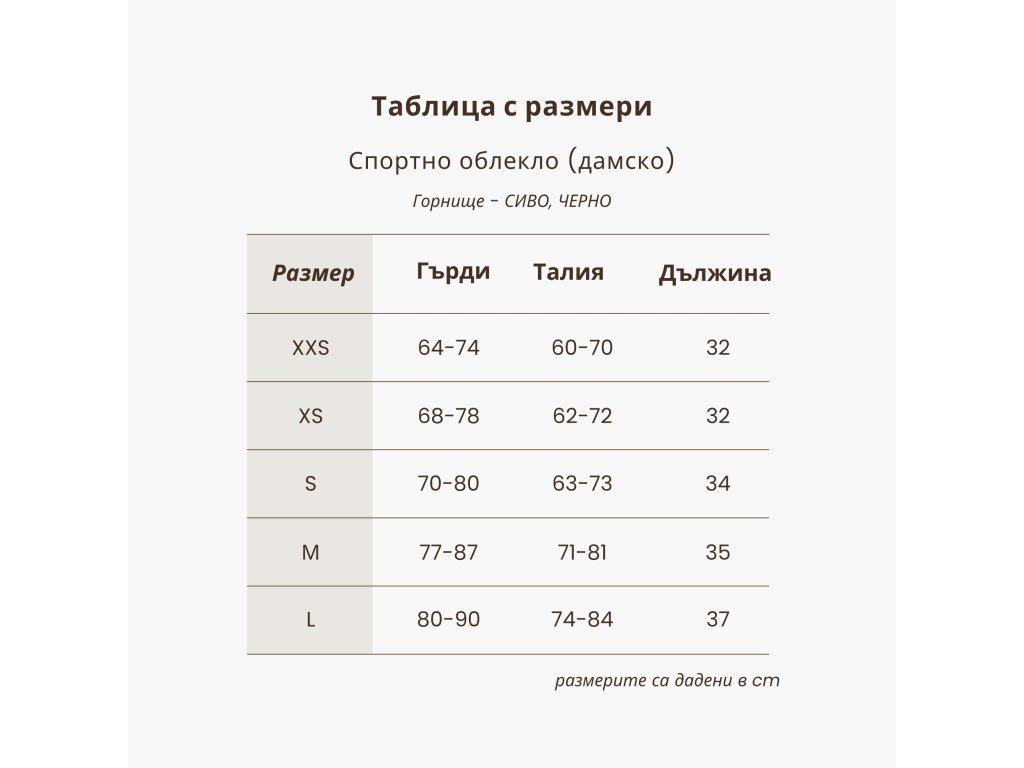 Таблица с размери

Спортно облекло (дамско)

Горнище - СИВО, ЧЕРНО

| Размер | Гърди | Талия | Дължина |
|---|---|---|---|
| XXS | 64-74 | 60-70 | 32 |
| XS | 68-78 | 62-72 | 32 |
| S | 70-80 | 63-73 | 34 |
| M | 77-87 | 71-81 | 35 |
| L | 80-90 | 74-84 | 37 |

размерите са дадени в cm